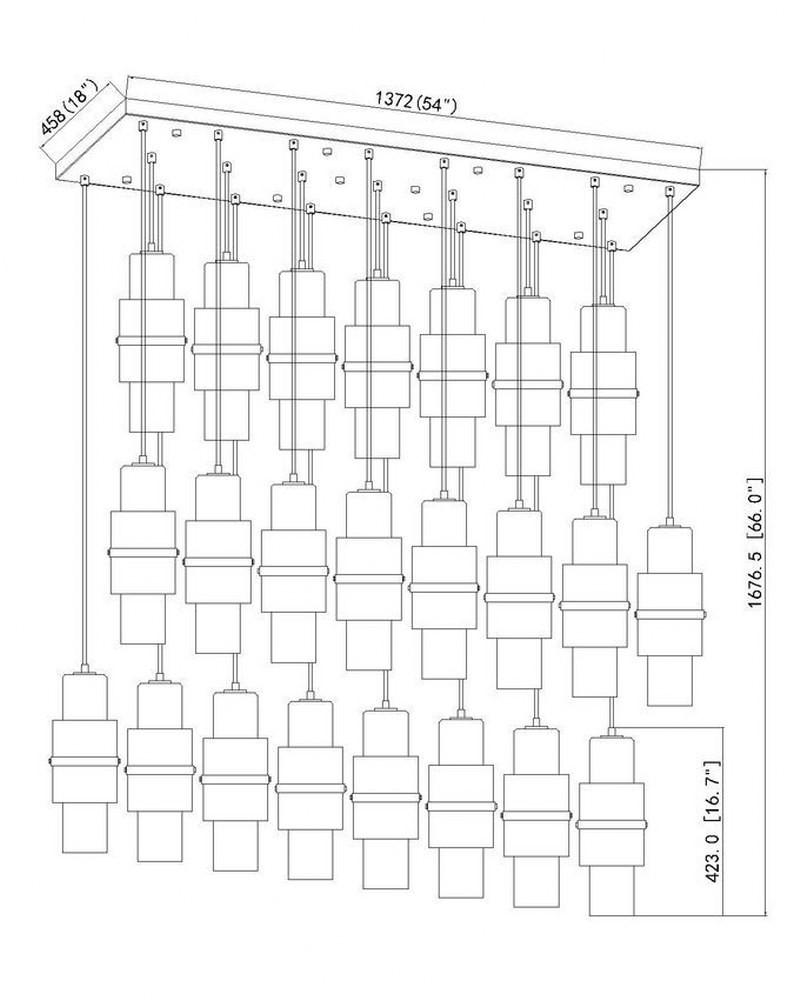 458 (18")
1372 (54")
1676.5 [66.0"]
423.0 [16.7"]